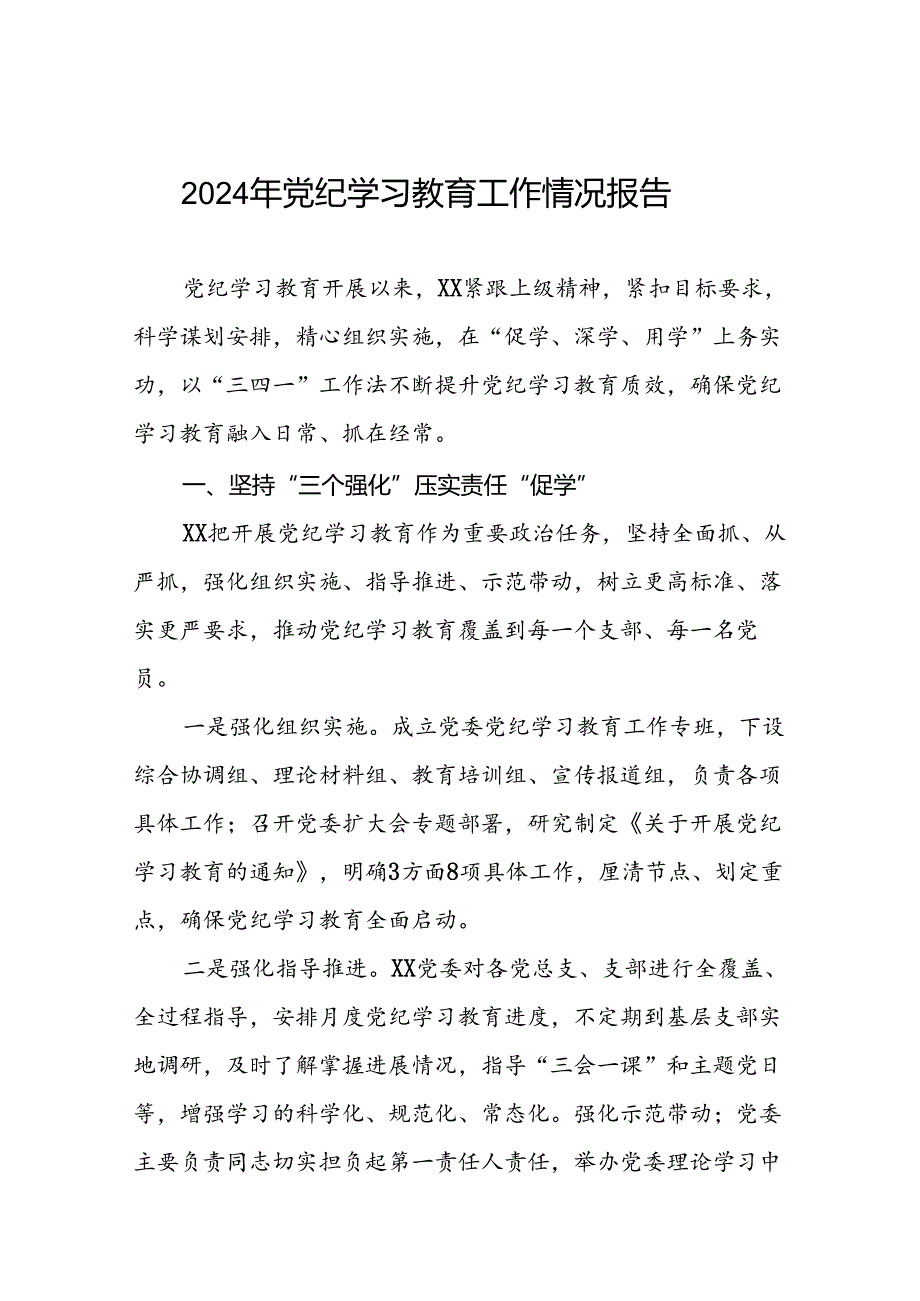 2024年党纪学习教育工作情况报告

党纪学习教育开展以来，XX紧跟上级精神，紧扣目标要求，科学谋划安排，精心组织实施，在“促学、深学、用学”上务实功，以“三四一”工作法不断提升党纪学习教育质效，确保党纪学习教育融入日常、抓在经常。

一、坚持“三个强化”压实责任“促学”

XX把开展党纪学习教育作为重要政治任务，坚持全面抓、从严抓，强化组织实施、指导推进、示范带动，树立更高标准、落实更严要求，推动党纪学习教育覆盖到每一个支部、每一名党员。

一是强化组织实施。成立党委党纪学习教育工作专班，下设综合协调组、理论材料组、教育培训组、宣传报道组，负责各项具体工作；召开党委扩大会专题部署，研究制定《关于开展党纪学习教育的通知》，明确3方面8项具体工作，厘清节点、划定重点，确保党纪学习教育全面启动。

二是强化指导推进。XX党委对各党总支、支部进行全覆盖、全过程指导，安排月度党纪学习教育进度，不定期到基层支部实地调研，及时了解掌握进展情况，指导“三会一课”和主题党日等，增强学习的科学化、规范化、常态化。强化示范带动；党委主要负责同志切实担负起第一责任人责任，举办党委理论学习中